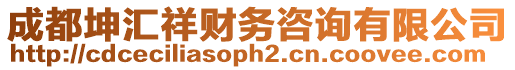 成都坤汇祥财务咨询有限公司
http://cdceciliasoph2.cn.coovee.com